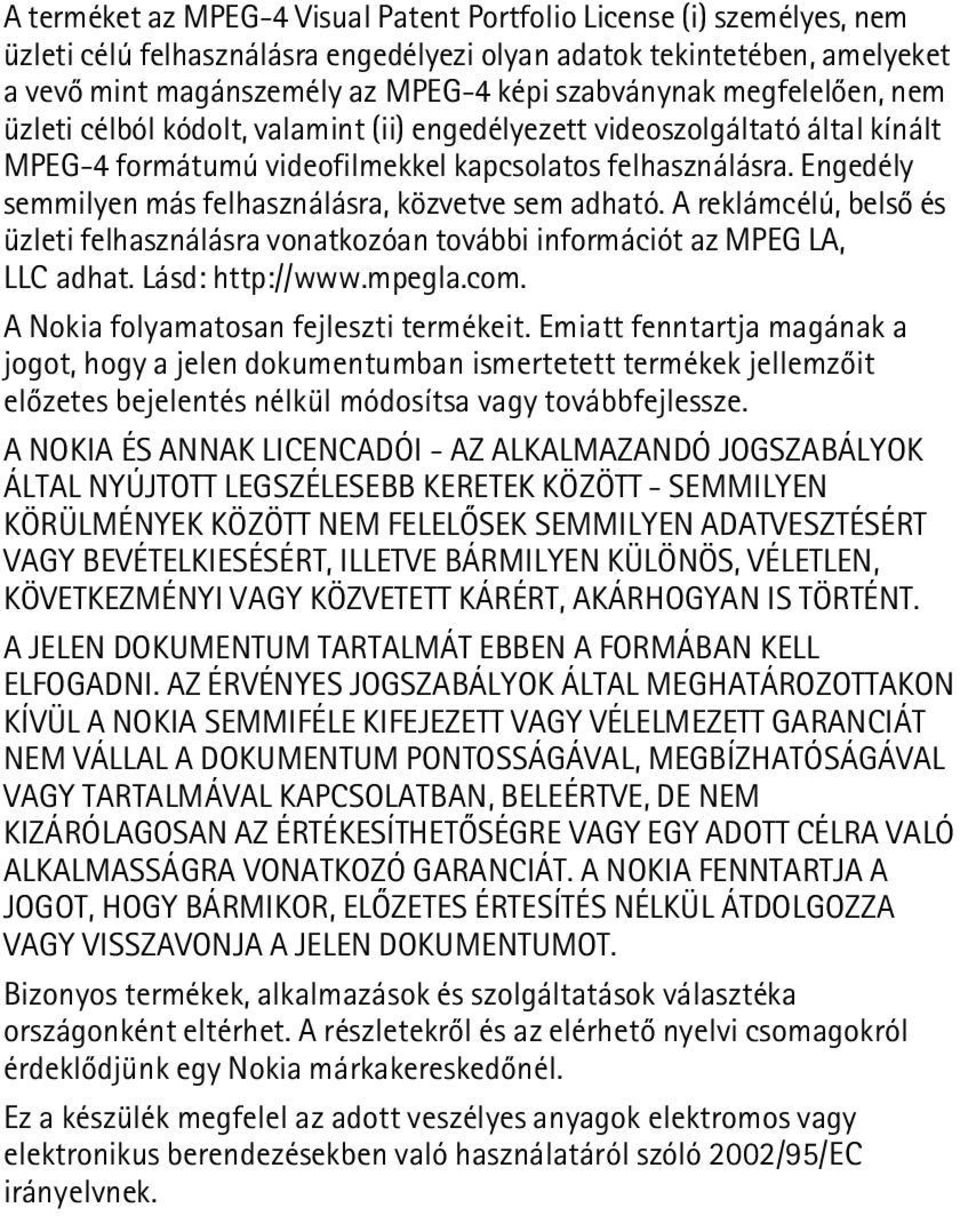 A terméket az MPEG-4 Visual Patent Portfolio License (i) személyes, nem üzleti célú felhasználásra engedélyezi olyan adatok tekintetében, amelyeket a vevő mint magánszemély az MPEG-4 képi szabványnak megfelelően, nem üzleti célból kódolt, valamint (ii) engedélyezett videoszolgáltató által kínált MPEG-4 formátumú videofilmekkel kapcsolatos felhasználásra. Engedély semmilyen más felhasználásra, közvetve sem adható. A reklámcélú, belső és üzleti felhasználásra vonatkozóan további információt az MPEG LA, LLC adhat. Lásd: http://www.mpegla.com.

A Nokia folyamatosan fejleszti termékeit. Emiatt fenntartja magának a jogot, hogy a jelen dokumentumban ismertetett termékek jellemzőit előzetes bejelentés nélkül módosítsa vagy továbbfejlessze.

A NOKIA ÉS ANNAK LICENCADÓI - AZ ALKALMAZANDÓ JOGSZABÁLYOK ÁLTAL NYÚJTOTT LEGSZÉLESEBB KERETEK KÖZÖTT - SEMMILYEN KÖRÜLMÉNYEK KÖZÖTT NEM FELELŐSEK SEMMILYEN ADATVESZTÉSÉRT VAGY BEVÉTELKIESÉSÉRT, ILLETVE BÁRMILYEN KÜLÖNÖS, VÉLETLEN, KÖVETKEZMÉNYI VAGY KÖZVETETT KÁRÉRT, AKÁRHOGYAN IS TÖRTÉNT.

A JELEN DOKUMENTUM TARTALMÁT EBBEN A FORMÁBAN KELL ELFOGADNI. AZ ÉRVÉNYES JOGSZABÁLYOK ÁLTAL MEGHATÁROZOTTAKON KÍVÜL A NOKIA SEMMIFÉLE KIFEJEZETT VAGY VÉLELMEZETT GARANCIÁT NEM VÁLLAL A DOKUMENTUM PONTOSSÁGÁVAL, MEGBÍZHATÓSÁGÁVAL VAGY TARTALMÁVAL KAPCSOLATBAN, BELEÉRTVE, DE NEM KIZÁRÓLAGOSAN AZ ÉRTÉKESÍTHETŐSÉGRE VAGY EGY ADOTT CÉLRA VALÓ ALKALMASSÁGRA VONATKOZÓ GARANCIÁT. A NOKIA FENNTARTJA A JOGOT, HOGY BÁRMIKOR, ELŐZETES ÉRTESÍTÉS NÉLKÜL ÁTDOLGOZZA VAGY VISSZAVONJA A JELEN DOKUMENTUMOT.

Bizonyos termékek, alkalmazások és szolgáltatások választéka országonként eltérhet. A részletekről és az elérhető nyelvi csomagokról érdeklődjünk egy Nokia márkakereskedőnél.

Ez a készülék megfelel az adott veszélyes anyagok elektromos vagy elektronikus berendezésekben való használatáról szóló 2002/95/EC irányelvnek.